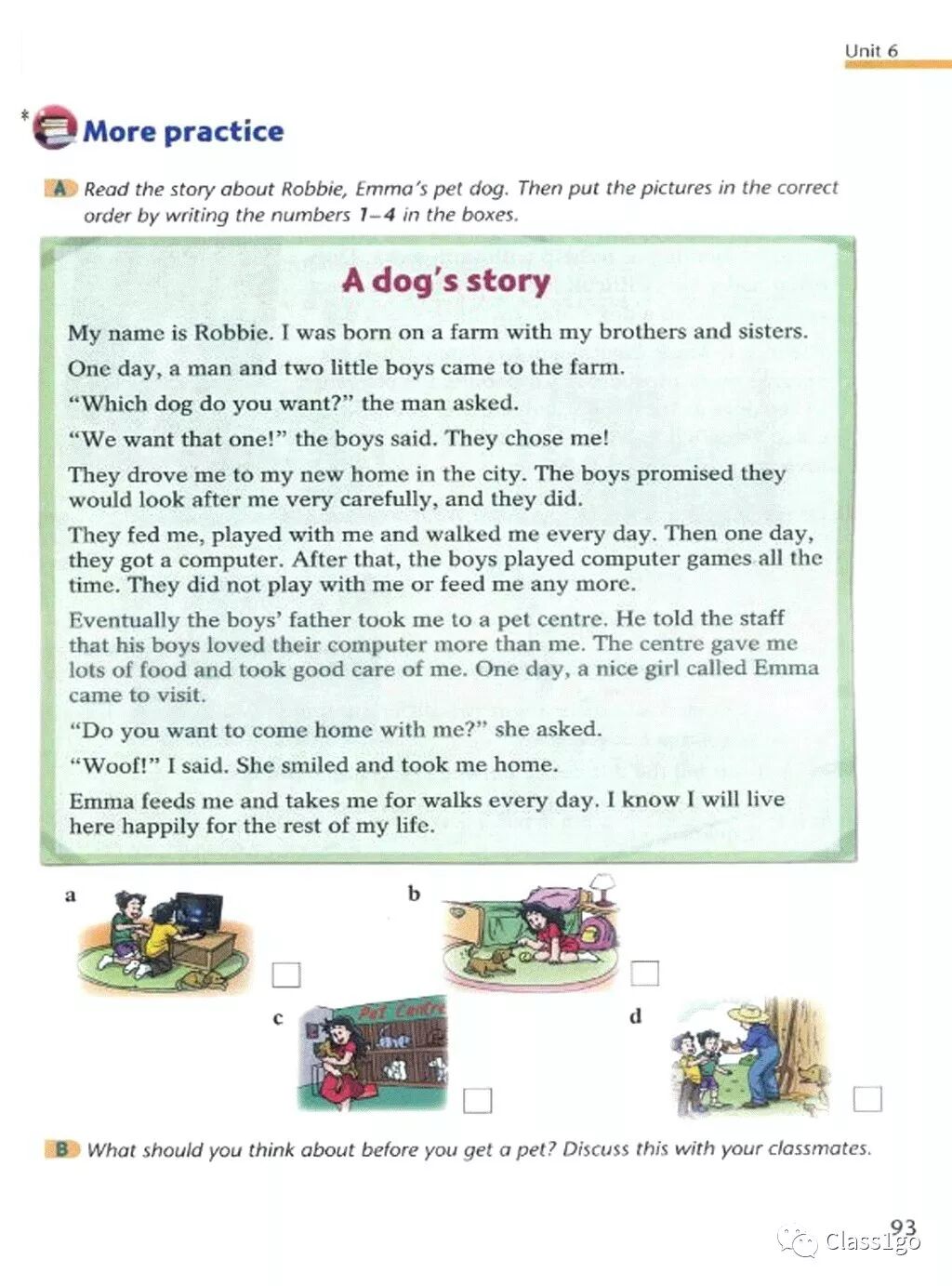 Unit 6

* More practice

A Read the story about Robbie, Emma's pet dog. Then put the pictures in the correct order by writing the numbers 1–4 in the boxes.

A dog's story

My name is Robbie. I was born on a farm with my brothers and sisters.

One day, a man and two little boys came to the farm.

"Which dog do you want?" the man asked.

"We want that one!" the boys said. They chose me!

They drove me to my new home in the city. The boys promised they would look after me very carefully, and they did.

They fed me, played with me and walked me every day. Then one day, they got a computer. After that, the boys played computer games all the time. They did not play with me or feed me any more.

Eventually the boys' father took me to a pet centre. He told the staff that his boys loved their computer more than me. The centre gave me lots of food and took good care of me. One day, a nice girl called Emma came to visit.

"Do you want to come home with me?" she asked.

"Woof!" I said. She smiled and took me home.

Emma feeds me and takes me for walks every day. I know I will live here happily for the rest of my life.

a

b

c

Pet Centre

d

B What should you think about before you get a pet? Discuss this with your classmates.

93

Class1go